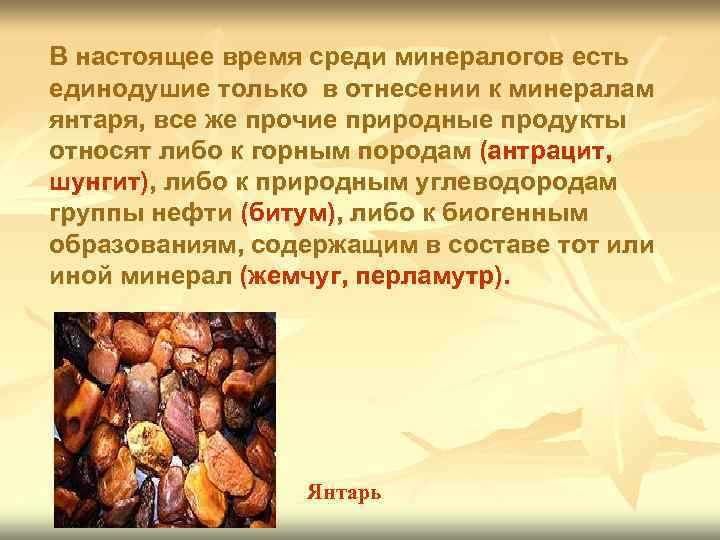 В настоящее время среди минералогов есть единодушие только в отнесении к минералам янтаря, все же прочие природные продукты относят либо к горным породам (антрацит, шунгит), либо к природным углеводородам группы нефти (битум), либо к биогенным образованиям, содержащим в составе тот или иной минерал (жемчуг, перламутр).

Янтарь